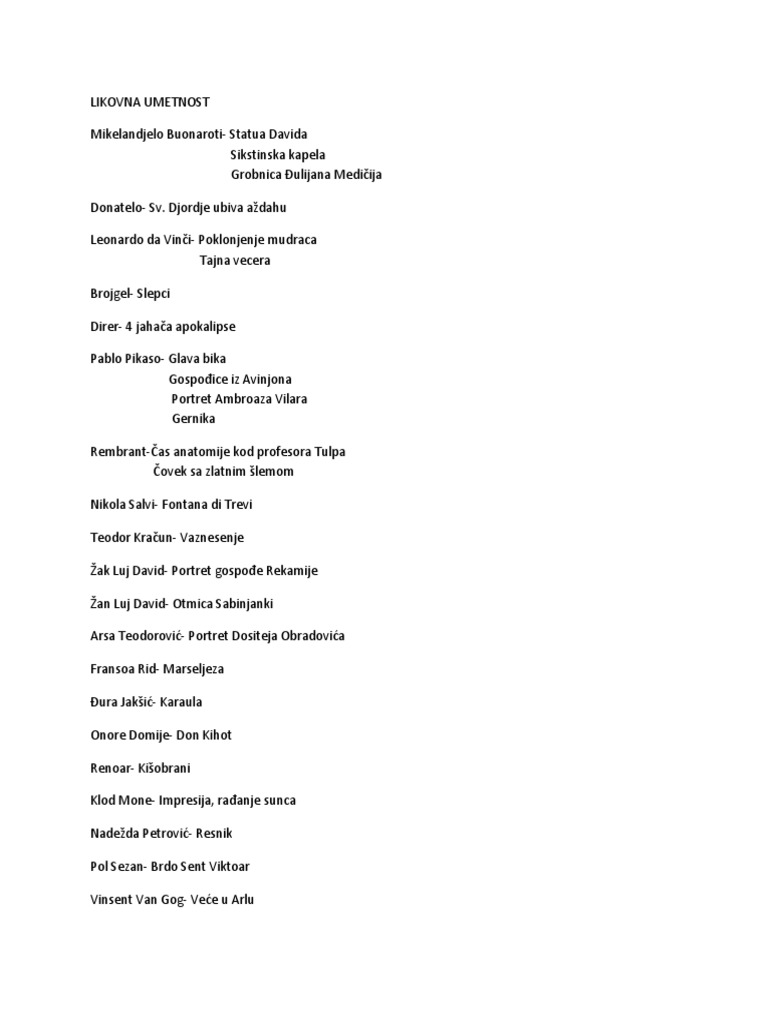 LIKOVNA UMETNOST

Mikelandjelo Buonaroti- Statua Davida
Sikstinska kapela
Grobnica Đulijana Medičija

Donatelo- Sv. Djordje ubiva aždahu

Leonardo da Vinči- Poklonjenje mudraca
Tajna vecera

Brojgel- Slepci

Direr- 4 jahača apokalipse

Pablo Pikaso- Glava bika
Gospođice iz Avinjona
Portret Ambroaza Vilara
Gernika

Rembrant-Čas anatomije kod profesora Tulpa
Čovek sa zlatnim šlemom

Nikola Salvi- Fontana di Trevi

Teodor Kračun- Vaznesenje

Žak Luj David- Portret gospođe Rekamije

Žan Luj David- Otmica Sabinjanki

Arsa Teodorović- Portret Dositeja Obradovića

Fransoa Rid- Marseljeza

Đura Jakšić- Karaula

Onore Domije- Don Kihot

Renoar- Kišobrani

Klod Mone- Impresija, rađanje sunca

Nadežda Petrović- Resnik

Pol Sezan- Brdo Sent Viktoar

Vinsent Van Gog- Veće u Arlu